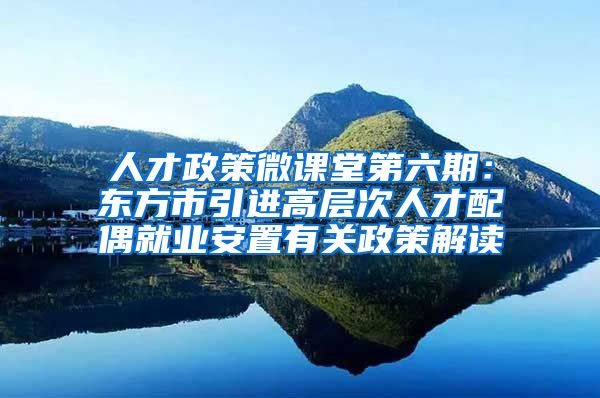 人才政策微课堂第六期：东方市引进高层次人才配偶就业安置有关政策解读